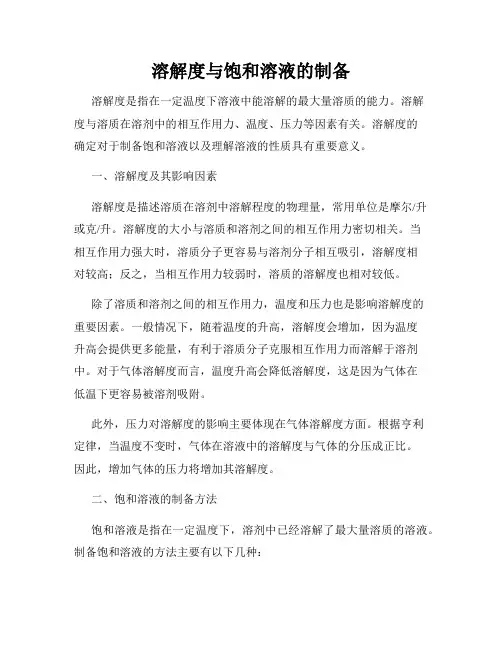 溶解度与饱和溶液的制备

溶解度是指在一定温度下溶液中能溶解的最大量溶质的能力。溶解度与溶质在溶剂中的相互作用力、温度、压力等因素有关。溶解度的确定对于制备饱和溶液以及理解溶液的性质具有重要意义。

一、溶解度及其影响因素

溶解度是描述溶质在溶剂中溶解程度的物理量，常用单位是摩尔/升或克/升。溶解度的大小与溶质和溶剂之间的相互作用力密切相关。当相互作用力强大时，溶质分子更容易与溶剂分子相互吸引，溶解度相对较高；反之，当相互作用力较弱时，溶质的溶解度也相对较低。

除了溶质和溶剂之间的相互作用力，温度和压力也是影响溶解度的重要因素。一般情况下，随着温度的升高，溶解度会增加，因为温度升高会提供更多能量，有利于溶质分子克服相互作用力而溶解于溶剂中。对于气体溶解度而言，温度升高会降低溶解度，这是因为气体在低温下更容易被溶剂吸附。

此外，压力对溶解度的影响主要体现在气体溶解度方面。根据亨利定律，当温度不变时，气体在溶液中的溶解度与气体的分压成正比。因此，增加气体的压力将增加其溶解度。

二、饱和溶液的制备方法

饱和溶液是指在一定温度下，溶剂中已经溶解了最大量溶质的溶液。制备饱和溶液的方法主要有以下几种：